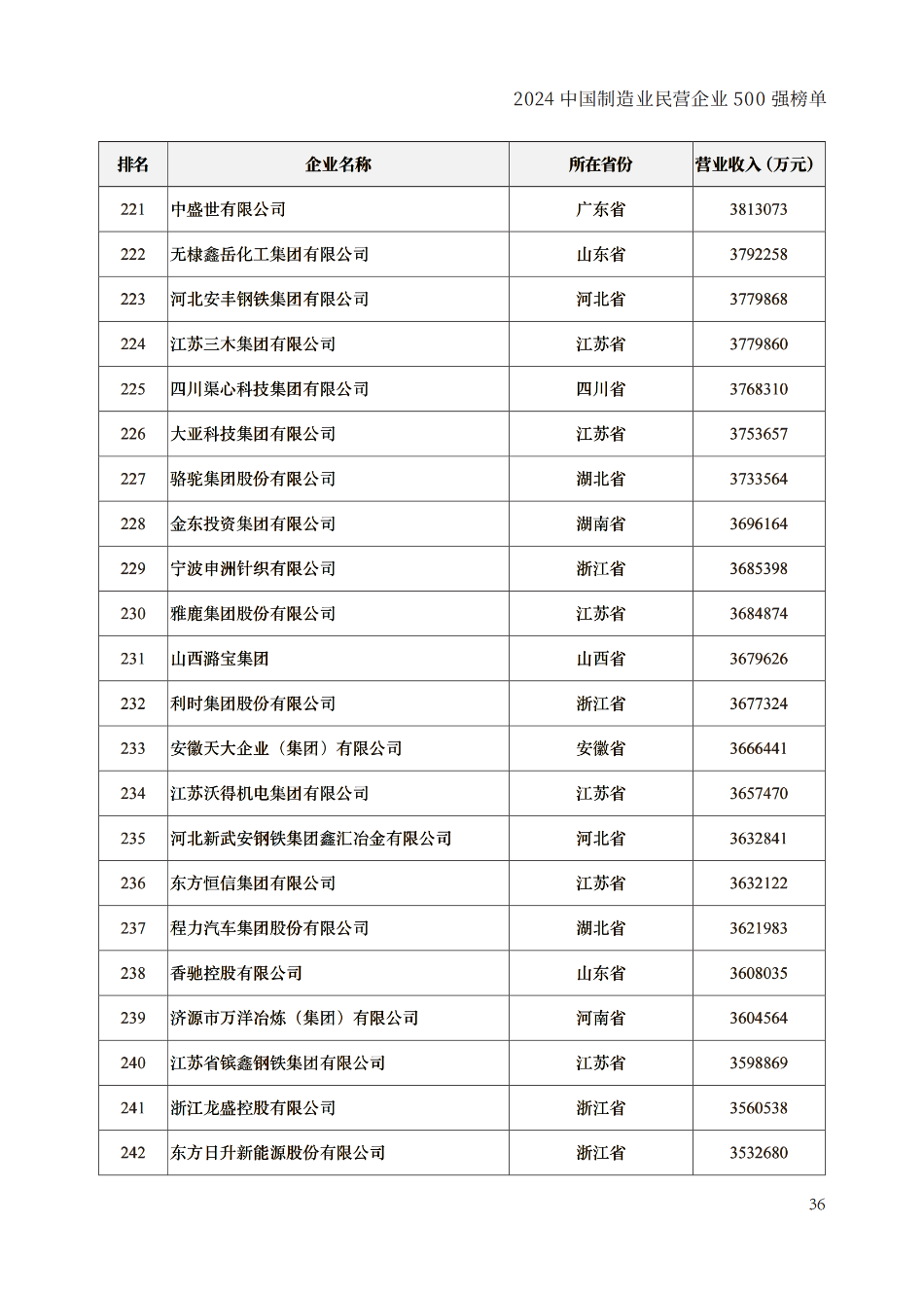 2024中国制造业民营企业500强榜单

| 排名 | 企业名称 | 所在省份 | 营业收入（万元） |
|---|---|---|---|
| 221 | 中盛世有限公司 | 广东省 | 3813073 |
| 222 | 无棣鑫岳化工集团有限公司 | 山东省 | 3792258 |
| 223 | 河北安丰钢铁集团有限公司 | 河北省 | 3779868 |
| 224 | 江苏三木集团有限公司 | 江苏省 | 3779860 |
| 225 | 四川渠心科技集团有限公司 | 四川省 | 3768310 |
| 226 | 大亚科技集团有限公司 | 江苏省 | 3753657 |
| 227 | 骆驼集团股份有限公司 | 湖北省 | 3733564 |
| 228 | 金东投资集团有限公司 | 湖南省 | 3696164 |
| 229 | 宁波申洲针织有限公司 | 浙江省 | 3685398 |
| 230 | 雅鹿集团股份有限公司 | 江苏省 | 3684874 |
| 231 | 山西潞宝集团 | 山西省 | 3679626 |
| 232 | 利时集团股份有限公司 | 浙江省 | 3677324 |
| 233 | 安徽天大企业（集团）有限公司 | 安徽省 | 3666441 |
| 234 | 江苏沃得机电集团有限公司 | 江苏省 | 3657470 |
| 235 | 河北新武安钢铁集团鑫汇冶金有限公司 | 河北省 | 3632841 |
| 236 | 东方恒信集团有限公司 | 江苏省 | 3632122 |
| 237 | 程力汽车集团股份有限公司 | 湖北省 | 3621983 |
| 238 | 香驰控股有限公司 | 山东省 | 3608035 |
| 239 | 济源市万洋冶炼（集团）有限公司 | 河南省 | 3604564 |
| 240 | 江苏省镔鑫钢铁集团有限公司 | 江苏省 | 3598869 |
| 241 | 浙江龙盛控股有限公司 | 浙江省 | 3560538 |
| 242 | 东方日升新能源股份有限公司 | 浙江省 | 3532680 |

36